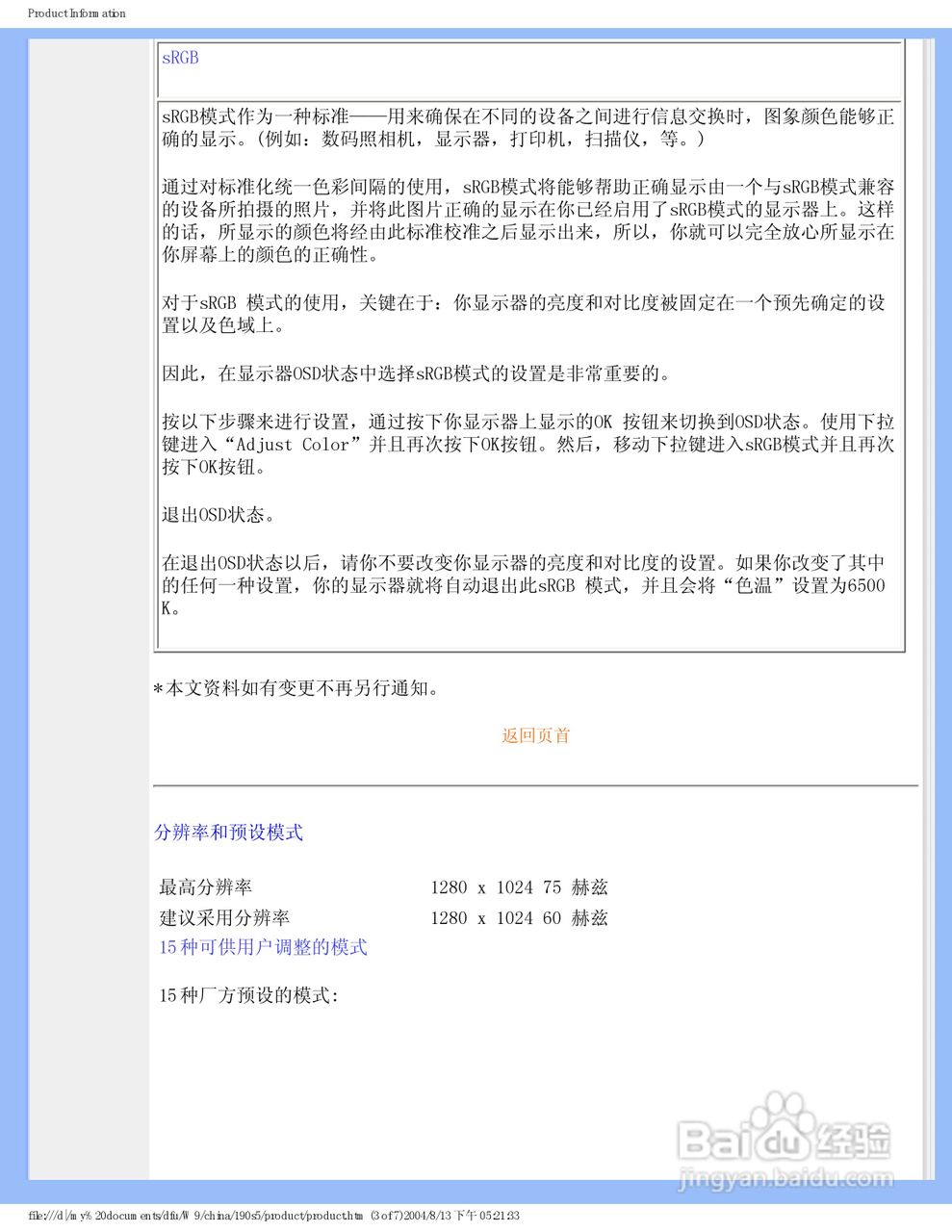 Product Information

sRGB

sRGB模式作为一种标准——用来确保在不同的设备之间进行信息交换时，图象颜色能够正确的显示。(例如：数码照相机，显示器，打印机，扫描仪，等。)

通过对标准化统一色彩间隔的使用，sRGB模式将能够帮助正确显示由一个与sRGB模式兼容的设备所拍摄的照片，并将此图片正确的显示在你已经启用了sRGB模式的显示器上。这样的话，所显示的颜色将经由此标准校准之后显示出来，所以，你就可以完全放心所显示在你屏幕上的颜色的正确性。

对于sRGB 模式的使用，关键在于：你显示器的亮度和对比度被固定在一个预先确定的设置以及色域上。

因此，在显示器OSD状态中选择sRGB模式的设置是非常重要的。

按以下步骤来进行设置，通过按下你显示器上显示的OK 按钮来切换到OSD状态。使用下拉键进入“Adjust Color”并且再次按下OK按钮。然后，移动下拉键进入sRGB模式并且再次按下OK按钮。

退出OSD状态。

在退出OSD状态以后，请你不要改变你显示器的亮度和对比度的设置。如果你改变了其中的任何一种设置，你的显示器就将自动退出此sRGB 模式，并且会将“色温”设置为6500 K。

*本文资料如有变更不再另行通知。

返回页首

分辨率和预设模式

| 最高分辨率 | 1280 x 1024 75 赫兹 |
|---|---|
| 建议采用分辨率 | 1280 x 1024 60 赫兹 |

15 种可供用户调整的模式

15 种厂方预设的模式:

Baidu 经验
jingyan.baidu.com

file:///d|/my%20documents/dfu/W9/china/190s5/product/product.htm (3 of 7)2004/8/13 下午 05:21:33